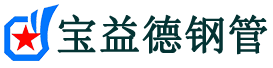 宝益德钢管